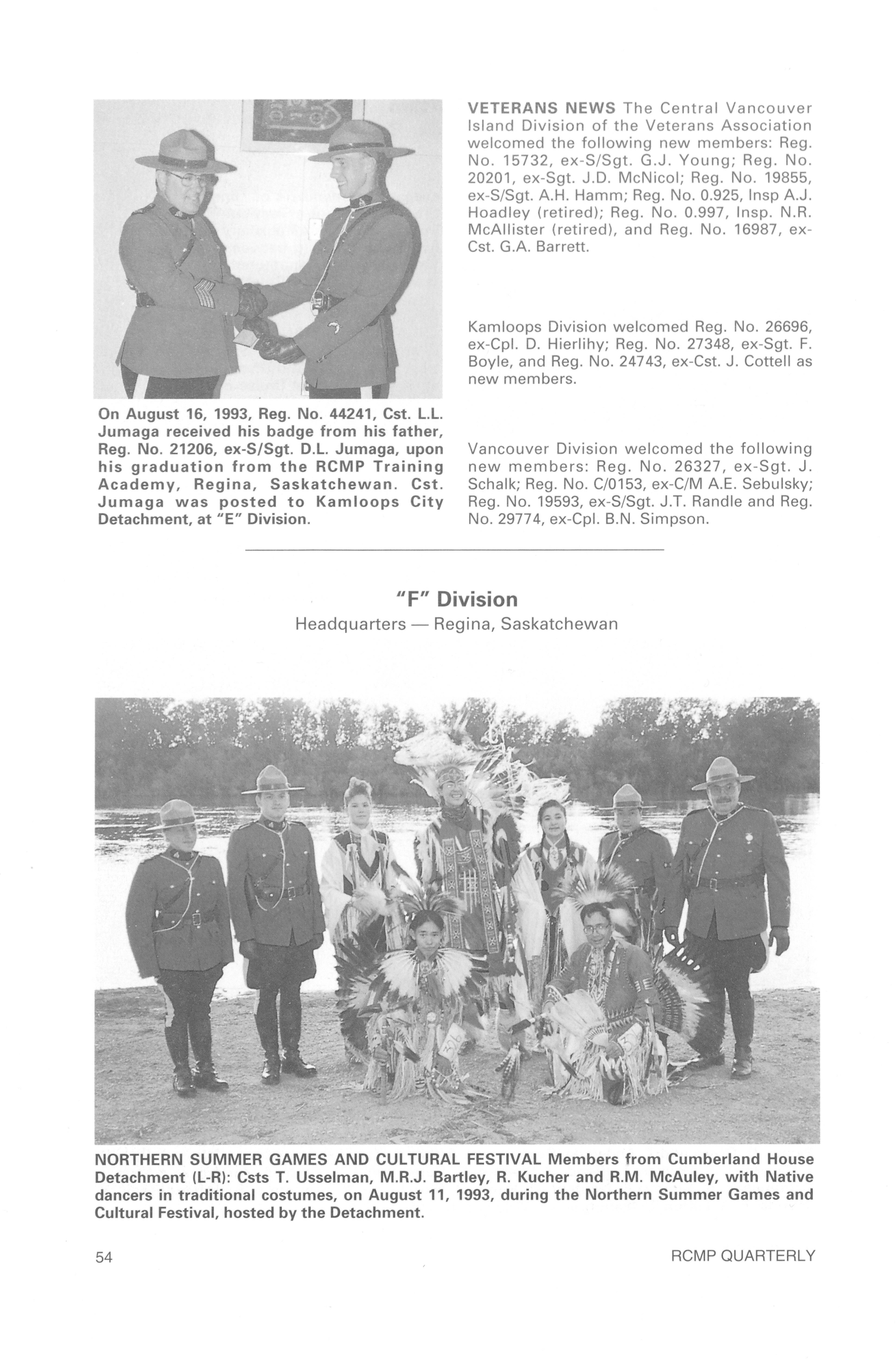 On August 16, 1993, Reg. No. 44241, Cst. L.L. Jumaga received his badge from his father, Reg. No. 21206, ex-S/Sgt. D.L. Jumaga, upon his graduation from the RCMP Training Academy, Regina, Saskatchewan. Cst. Jumaga was posted to Kamloops City Detachment, at "E" Division.

VETERANS NEWS The Central Vancouver Island Division of the Veterans Association welcomed the following new members: Reg. No. 15732, ex-S/Sgt. G.J. Young; Reg. No. 20201, ex-Sgt. J.D. McNicol; Reg. No. 19855, ex-S/Sgt. A.H. Hamm; Reg. No. 0.925, Insp A.J. Hoadley (retired); Reg. No. 0.997, Insp. N.R. McAllister (retired), and Reg. No. 16987, ex-Cst. G.A. Barrett.

Kamloops Division welcomed Reg. No. 26696, ex-Cpl. D. Hierlihy; Reg. No. 27348, ex-Sgt. F. Boyle, and Reg. No. 24743, ex-Cst. J. Cottell as new members.

Vancouver Division welcomed the following new members: Reg. No. 26327, ex-Sgt. J. Schalk; Reg. No. C/0153, ex-C/M A.E. Sebulsky; Reg. No. 19593, ex-S/Sgt. J.T. Randle and Reg. No. 29774, ex-Cpl. B.N. Simpson.

"F" Division
Headquarters — Regina, Saskatchewan

NORTHERN SUMMER GAMES AND CULTURAL FESTIVAL Members from Cumberland House Detachment (L-R): Csts T. Usselman, M.R.J. Bartley, R. Kucher and R.M. McAuley, with Native dancers in traditional costumes, on August 11, 1993, during the Northern Summer Games and Cultural Festival, hosted by the Detachment.

54

RCMP QUARTERLY